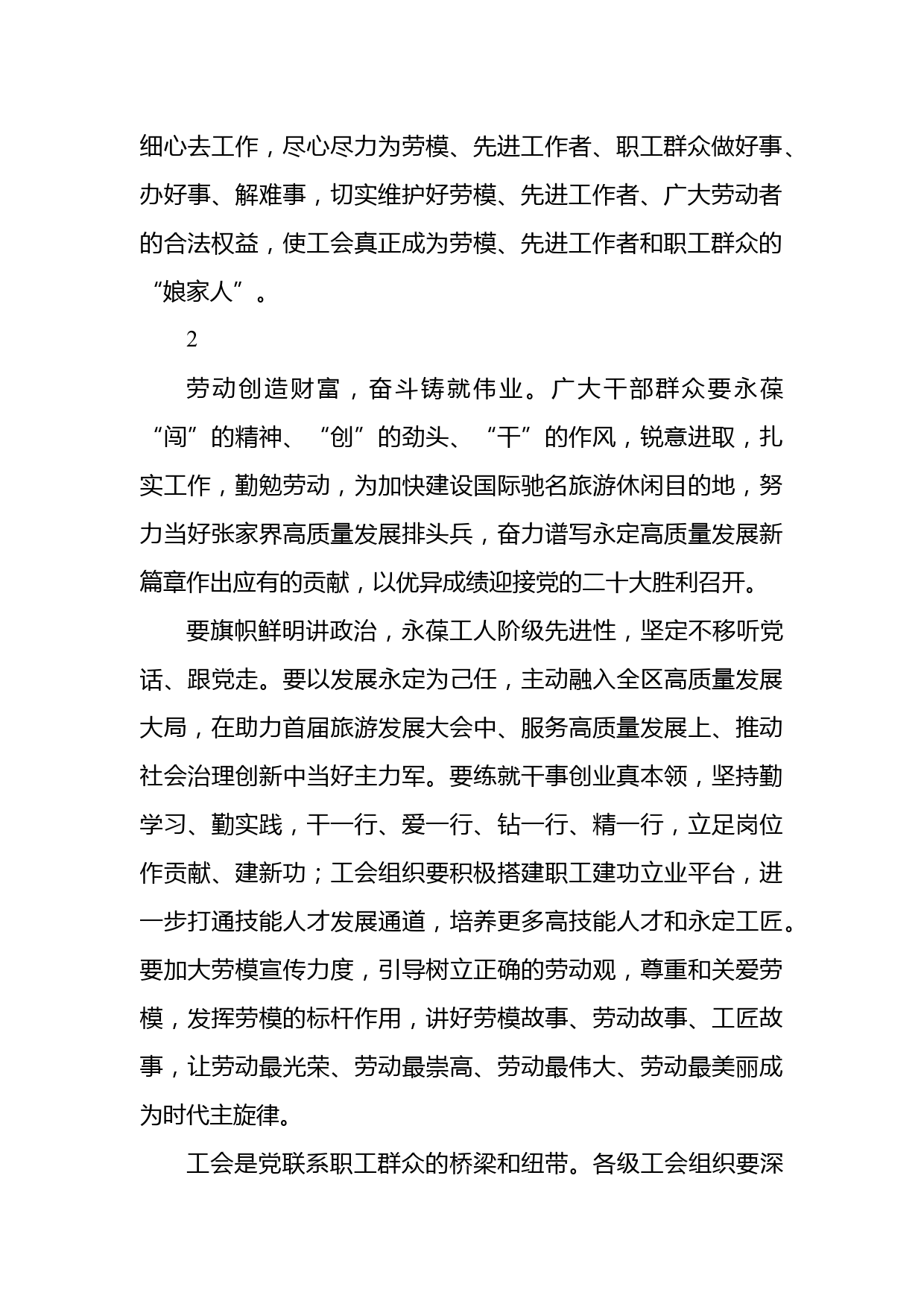 细心去工作，尽心尽力为劳模、先进工作者、职工群众做好事、办好事、解难事，切实维护好劳模、先进工作者、广大劳动者的合法权益，使工会真正成为劳模、先进工作者和职工群众的“娘家人”。

2

劳动创造财富，奋斗铸就伟业。广大干部群众要永葆“闯”的精神、“创”的劲头、“干”的作风，锐意进取，扎实工作，勤勉劳动，为加快建设国际驰名旅游休闲目的地，努力当好张家界高质量发展排头兵，奋力谱写永定高质量发展新篇章作出应有的贡献，以优异成绩迎接党的二十大胜利召开。

要旗帜鲜明讲政治，永葆工人阶级先进性，坚定不移听党话、跟党走。要以发展永定为己任，主动融入全区高质量发展大局，在助力首届旅游发展大会中、服务高质量发展上、推动社会治理创新中当好主力军。要练就干事创业真本领，坚持勤学习、勤实践，干一行、爱一行、钻一行、精一行，立足岗位作贡献、建新功；工会组织要积极搭建职工建功立业平台，进一步打通技能人才发展通道，培养更多高技能人才和永定工匠。要加大劳模宣传力度，引导树立正确的劳动观，尊重和关爱劳模，发挥劳模的标杆作用，讲好劳模故事、劳动故事、工匠故事，让劳动最光荣、劳动最崇高、劳动最伟大、劳动最美丽成为时代主旋律。

工会是党联系职工群众的桥梁和纽带。各级工会组织要深